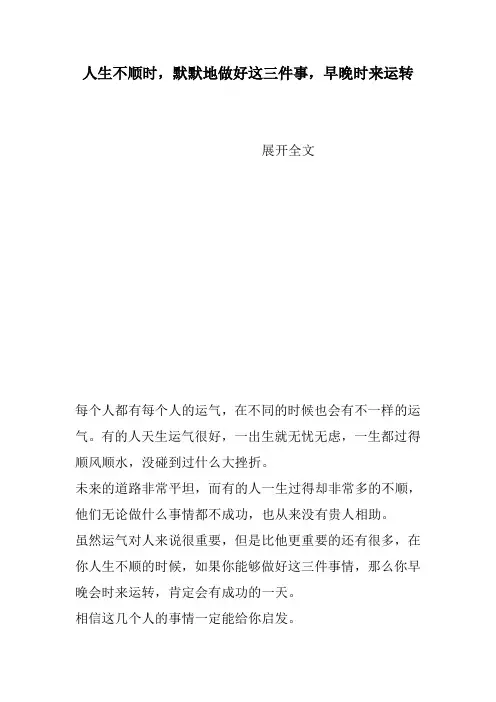 人生不顺时，默默地做好这三件事，早晚时来运转

展开全文

每个人都有每个人的运气，在不同的时候也会有不一样的运气。有的人天生运气很好，一出生就无忧无虑，一生都过得顺风顺水，没碰到过什么大挫折。

未来的道路非常平坦，而有的人一生过得却非常多的不顺，他们无论做什么事情都不成功，也从来没有贵人相助。

虽然运气对人来说很重要，但是比他更重要的还有很多，在你人生不顺的时候，如果你能够做好这三件事情，那么你早晚会时来运转，肯定会有成功的一天。

相信这几个人的事情一定能给你启发。